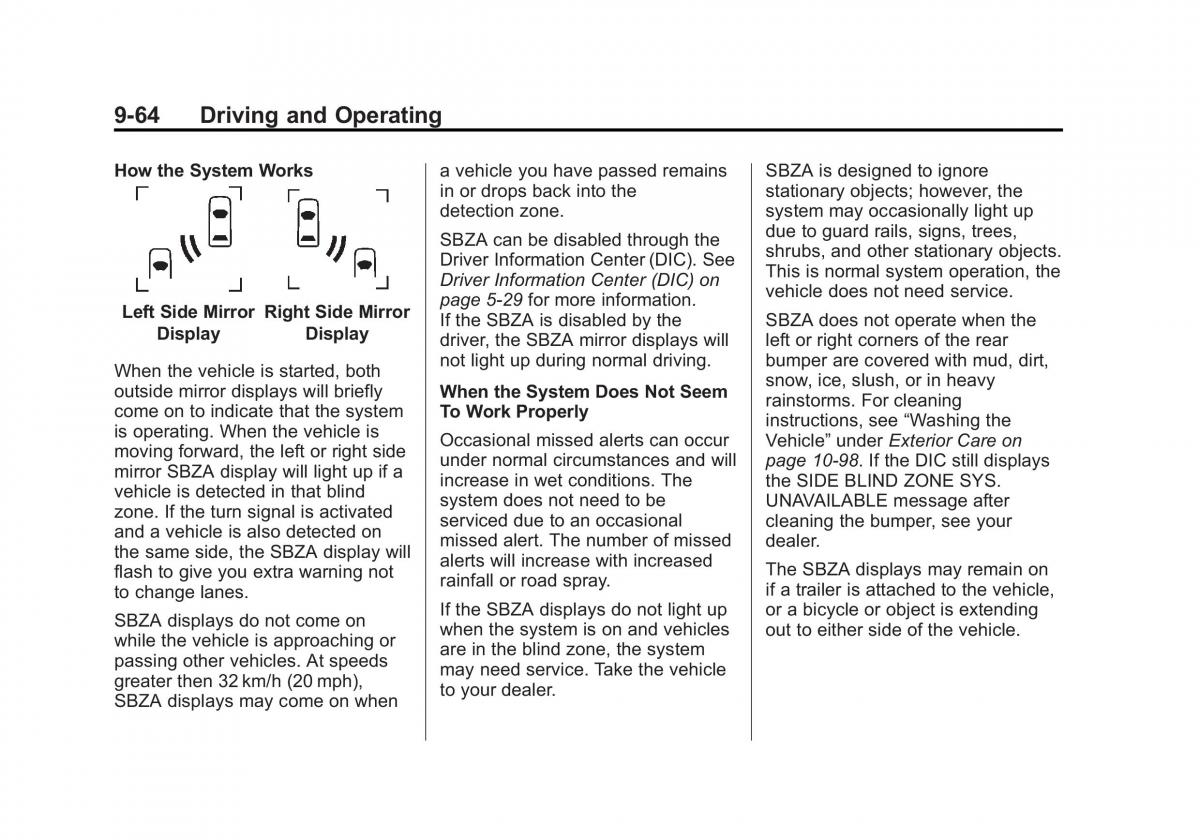 9-64 Driving and Operating

How the System Works

Left Side Mirror Display   Right Side Mirror Display

When the vehicle is started, both outside mirror displays will briefly come on to indicate that the system is operating. When the vehicle is moving forward, the left or right side mirror SBZA display will light up if a vehicle is detected in that blind zone. If the turn signal is activated and a vehicle is also detected on the same side, the SBZA display will flash to give you extra warning not to change lanes.

SBZA displays do not come on while the vehicle is approaching or passing other vehicles. At speeds greater then 32 km/h (20 mph), SBZA displays may come on when a vehicle you have passed remains in or drops back into the detection zone.

SBZA can be disabled through the Driver Information Center (DIC). See Driver Information Center (DIC) on page 5-29 for more information. If the SBZA is disabled by the driver, the SBZA mirror displays will not light up during normal driving.

When the System Does Not Seem To Work Properly

Occasional missed alerts can occur under normal circumstances and will increase in wet conditions. The system does not need to be serviced due to an occasional missed alert. The number of missed alerts will increase with increased rainfall or road spray.

If the SBZA displays do not light up when the system is on and vehicles are in the blind zone, the system may need service. Take the vehicle to your dealer.

SBZA is designed to ignore stationary objects; however, the system may occasionally light up due to guard rails, signs, trees, shrubs, and other stationary objects. This is normal system operation, the vehicle does not need service.

SBZA does not operate when the left or right corners of the rear bumper are covered with mud, dirt, snow, ice, slush, or in heavy rainstorms. For cleaning instructions, see “Washing the Vehicle” under Exterior Care on page 10-98. If the DIC still displays the SIDE BLIND ZONE SYS. UNAVAILABLE message after cleaning the bumper, see your dealer.

The SBZA displays may remain on if a trailer is attached to the vehicle, or a bicycle or object is extending out to either side of the vehicle.